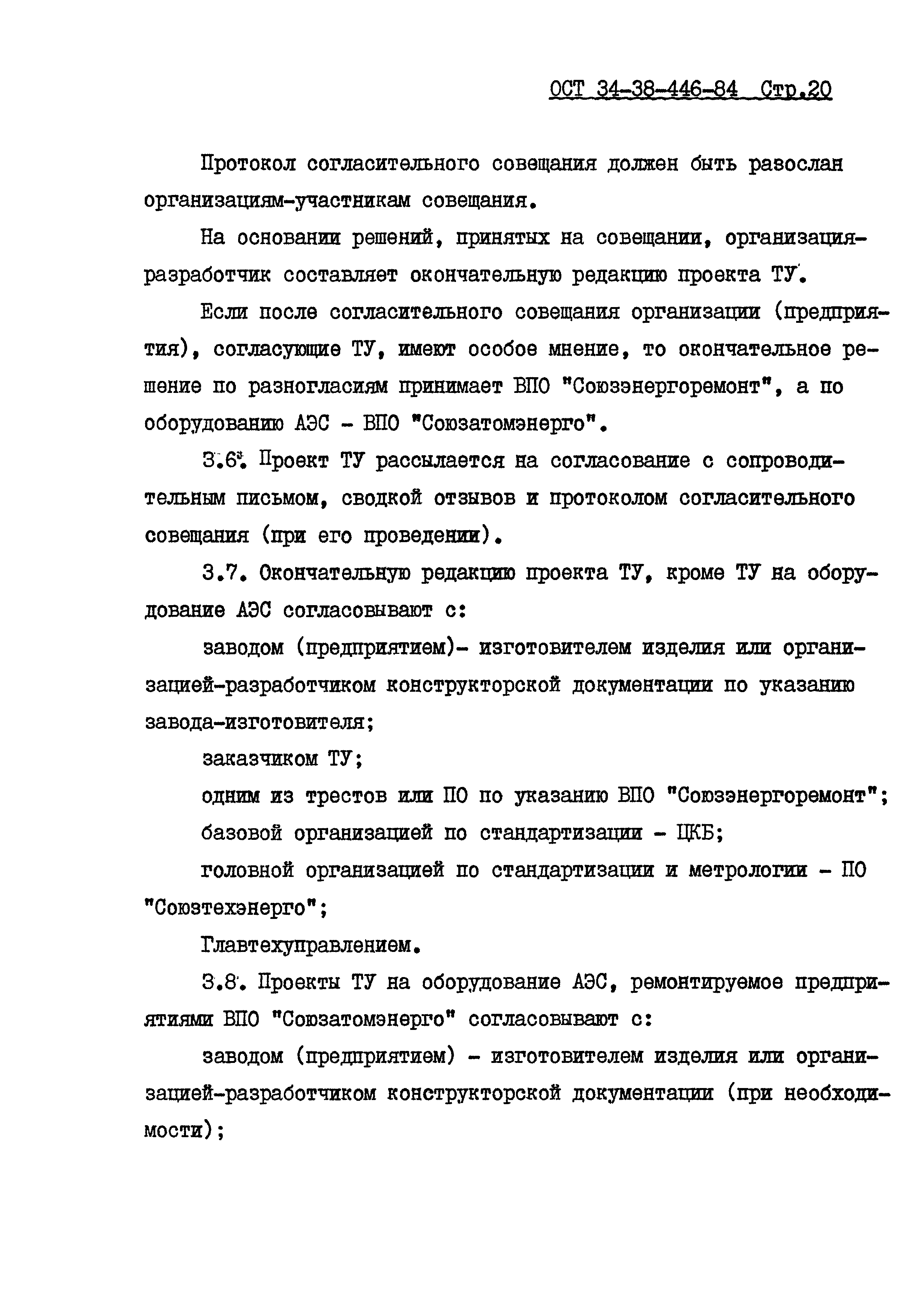 ОСТ 34-38-446-84 Стр.20

Протокол согласительного совещания должен быть разослан организациям-участникам совещания.

На основании решений, принятых на совещании, организация-разработчик составляет окончательную редакцию проекта ТУ.

Если после согласительного совещания организации (предприятия), согласующие ТУ, имеют особое мнение, то окончательное решение по разногласиям принимает ВПО "Союзэнергоремонт", а по оборудованию АЭС - ВПО "Союзатомэнерго".

3.6. Проект ТУ рассылается на согласование с сопроводительным письмом, сводкой отзывов и протоколом согласительного совещания (при его проведении).

3.7. Окончательную редакцию проекта ТУ, кроме ТУ на оборудование АЭС согласовывают с:

заводом (предприятием)- изготовителем изделия или организацией-разработчиком конструкторской документации по указанию завода-изготовителя;

заказчиком ТУ;

одним из трестов или ПО по указанию ВПО "Союзэнергоремонт";

базовой организацией по стандартизации - ЦКБ;

головной организацией по стандартизации и метрологии - ПО "Союзтехэнерго";

Главтехуправлением.

3.8. Проекты ТУ на оборудование АЭС, ремонтируемое предприятиями ВПО "Союзатомэнерго" согласовывают с:

заводом (предприятием) - изготовителем изделия или организацией-разработчиком конструкторской документации (при необходимости);